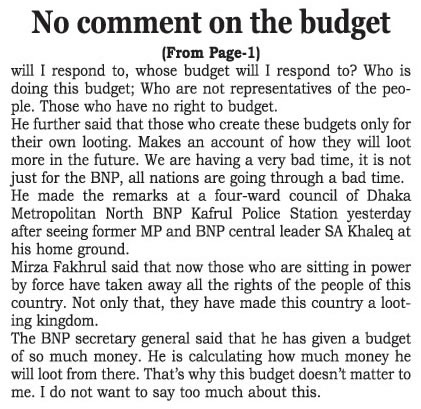 No comment on the budget

(From Page-1)

will I respond to, whose budget will I respond to? Who is doing this budget; Who are not representatives of the people. Those who have no right to budget.

He further said that those who create these budgets only for their own looting. Makes an account of how they will loot more in the future. We are having a very bad time, it is not just for the BNP, all nations are going through a bad time.

He made the remarks at a four-ward council of Dhaka Metropolitan North BNP Kafrul Police Station yesterday after seeing former MP and BNP central leader SA Khaleq at his home ground.

Mirza Fakhrul said that now those who are sitting in power by force have taken away all the rights of the people of this country. Not only that, they have made this country a looting kingdom.

The BNP secretary general said that he has given a budget of so much money. He is calculating how much money he will loot from there. That's why this budget doesn't matter to me. I do not want to say too much about this.